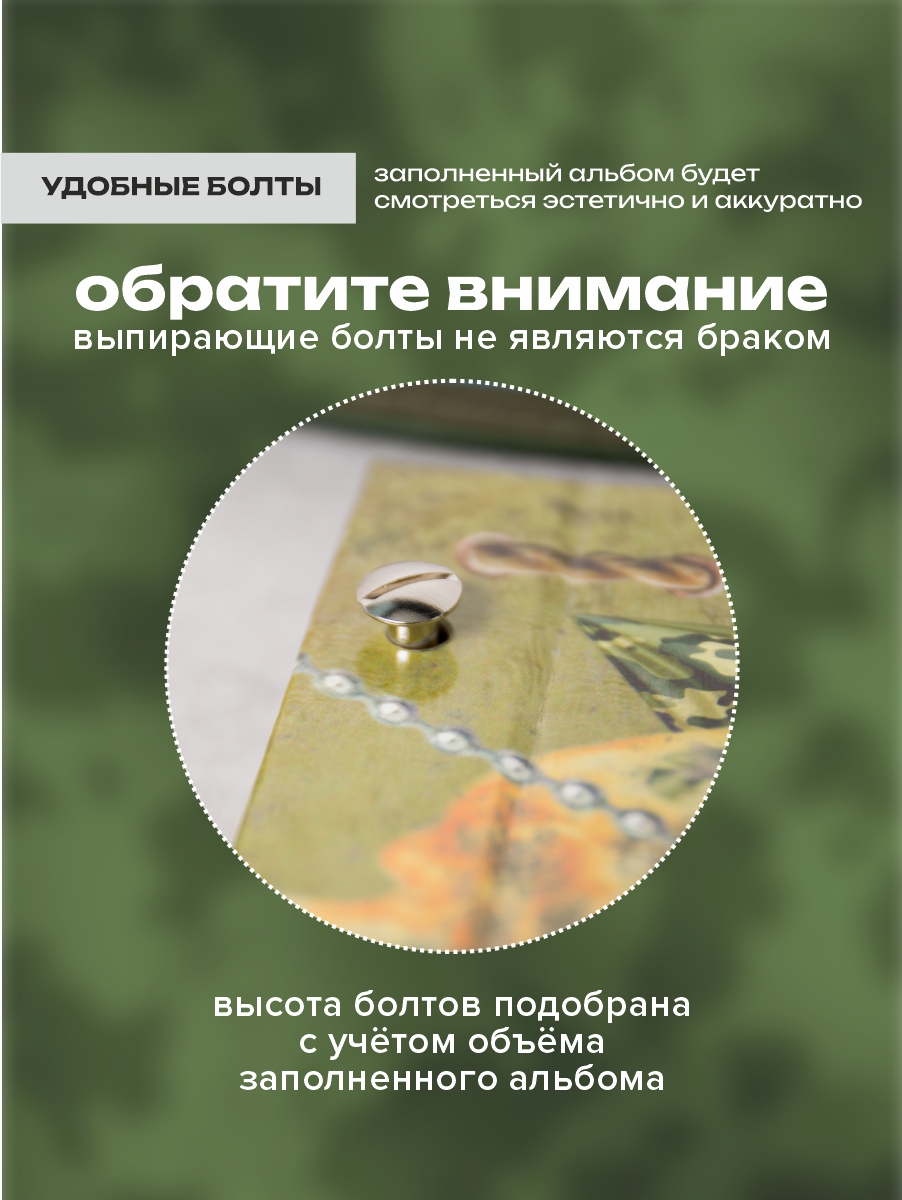 УДОБНЫЕ БОЛТЫ

заполненный альбом будет смотреться эстетично и аккуратно

обратите внимание

выпирающие болты не являются браком

высота болтов подобрана
с учётом объёма
заполненного альбома